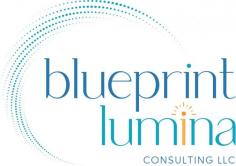 blueprint lumina
CONSULTING LLC